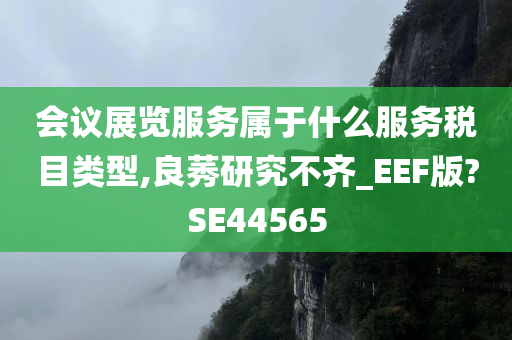 会议展览服务属于什么服务税目类型,良莠研究不齐_EEF版?SE44565